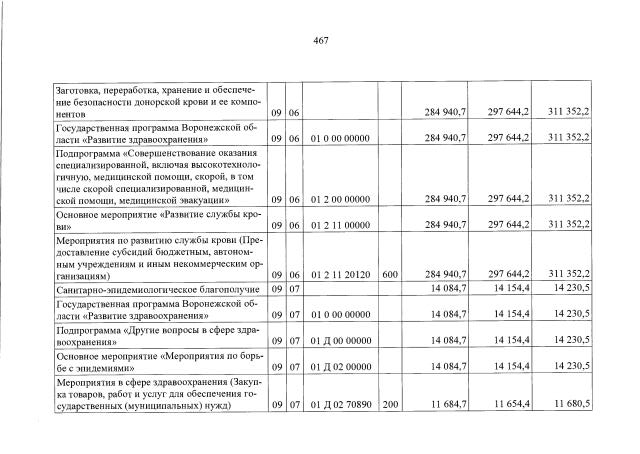 467

| | | | | | | | |
|---|---|---|---|---|---|---|---|
| Заготовка, переработка, хранение и обеспечение безопасности донорской крови и ее компонентов | 09 | 06 | | | 284 940,7 | 297 644,2 | 311 352,2 |
| Государственная программа Воронежской области «Развитие здравоохранения» | 09 | 06 | 01 0 00 00000 | | 284 940,7 | 297 644,2 | 311 352,2 |
| Подпрограмма «Совершенствование оказания специализированной, включая высокотехнологичную, медицинской помощи, скорой, в том числе скорой специализированной, медицинской помощи, медицинской эвакуации» | 09 | 06 | 01 2 00 00000 | | 284 940,7 | 297 644,2 | 311 352,2 |
| Основное мероприятие «Развитие службы крови» | 09 | 06 | 01 2 11 00000 | | 284 940,7 | 297 644,2 | 311 352,2 |
| Мероприятия по развитию службы крови (Предоставление субсидий бюджетным, автономным учреждениям и иным некоммерческим организациям) | 09 | 06 | 01 2 11 20120 | 600 | 284 940,7 | 297 644,2 | 311 352,2 |
| Санитарно-эпидемиологическое благополучие | 09 | 07 | | | 14 084,7 | 14 154,4 | 14 230,5 |
| Государственная программа Воронежской области «Развитие здравоохранения» | 09 | 07 | 01 0 00 00000 | | 14 084,7 | 14 154,4 | 14 230,5 |
| Подпрограмма «Другие вопросы в сфере здравоохранения» | 09 | 07 | 01 Д 00 00000 | | 14 084,7 | 14 154,4 | 14 230,5 |
| Основное мероприятие «Мероприятия по борьбе с эпидемиями» | 09 | 07 | 01 Д 02 00000 | | 14 084,7 | 14 154,4 | 14 230,5 |
| Мероприятия в сфере здравоохранения (Закупка товаров, работ и услуг для обеспечения государственных (муниципальных) нужд) | 09 | 07 | 01 Д 02 70890 | 200 | 11 684,7 | 11 654,4 | 11 680,5 |